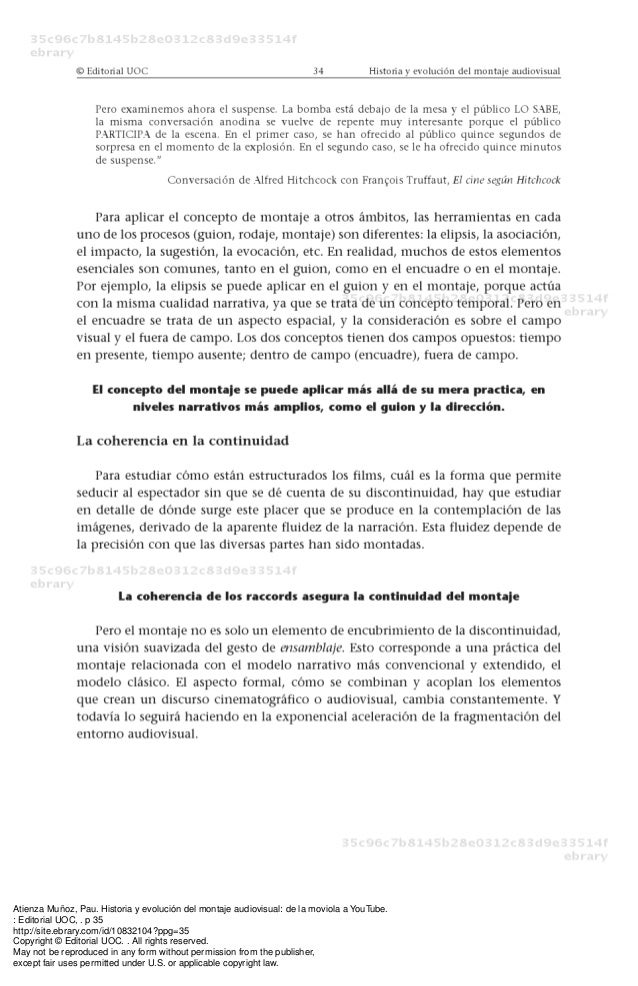 35c96c7b8145b28e0312c83d9e33514f
ebrary

© Editorial UOC 34 Historia y evolución del montaje audiovisual

Pero examinemos ahora el suspense. La bomba está debajo de la mesa y el público LO SABE, la misma conversación anodina se vuelve de repente muy interesante porque el público PARTICIPA de la escena. En el primer caso, se han ofrecido al público quince segundos de sorpresa en el momento de la explosión. En el segundo caso, se le ha ofrecido quince minutos de suspense."

Conversación de Alfred Hitchcock con François Truffaut, El cine según Hitchcock

Para aplicar el concepto de montaje a otros ámbitos, las herramientas en cada uno de los procesos (guion, rodaje, montaje) son diferentes: la elipsis, la asociación, el impacto, la sugestión, la evocación, etc. En realidad, muchos de estos elementos esenciales son comunes, tanto en el guion, como en el encuadre o en el montaje. Por ejemplo, la elipsis se puede aplicar en el guion y en el montaje, porque actúa con la misma cualidad narrativa, ya que se trata de un concepto temporal. Pero en el encuadre se trata de un aspecto espacial, y la consideración es sobre el campo visual y el fuera de campo. Los dos conceptos tienen dos campos opuestos: tiempo en presente, tiempo ausente; dentro de campo (encuadre), fuera de campo.

35c96c7b8145b28e0312c83d9e33514f
ebrary

El concepto del montaje se puede aplicar más allá de su mera practica, en niveles narrativos más amplios, como el guion y la dirección.

La coherencia en la continuidad

Para estudiar cómo están estructurados los films, cuál es la forma que permite seducir al espectador sin que se dé cuenta de su discontinuidad, hay que estudiar en detalle de dónde surge este placer que se produce en la contemplación de las imágenes, derivado de la aparente fluidez de la narración. Esta fluidez depende de la precisión con que las diversas partes han sido montadas.

35c96c7b8145b28e0312c83d9e33514f
ebrary

La coherencia de los raccords asegura la continuidad del montaje

Pero el montaje no es solo un elemento de encubrimiento de la discontinuidad, una visión suavizada del gesto de ensamblaje. Esto corresponde a una práctica del montaje relacionada con el modelo narrativo más convencional y extendido, el modelo clásico. El aspecto formal, cómo se combinan y acoplan los elementos que crean un discurso cinematográfico o audiovisual, cambia constantemente. Y todavía lo seguirá haciendo en la exponencial aceleración de la fragmentación del entorno audiovisual.

35c96c7b8145b28e0312c83d9e33514f
ebrary

Atienza Muñoz, Pau. Historia y evolución del montaje audiovisual: de la moviola a YouTube.
: Editorial UOC, . p 35
http://site.ebrary.com/id/10832104?ppg=35
Copyright © Editorial UOC. . All rights reserved.
May not be reproduced in any form without permission from the publisher,
except fair uses permitted under U.S. or applicable copyright law.